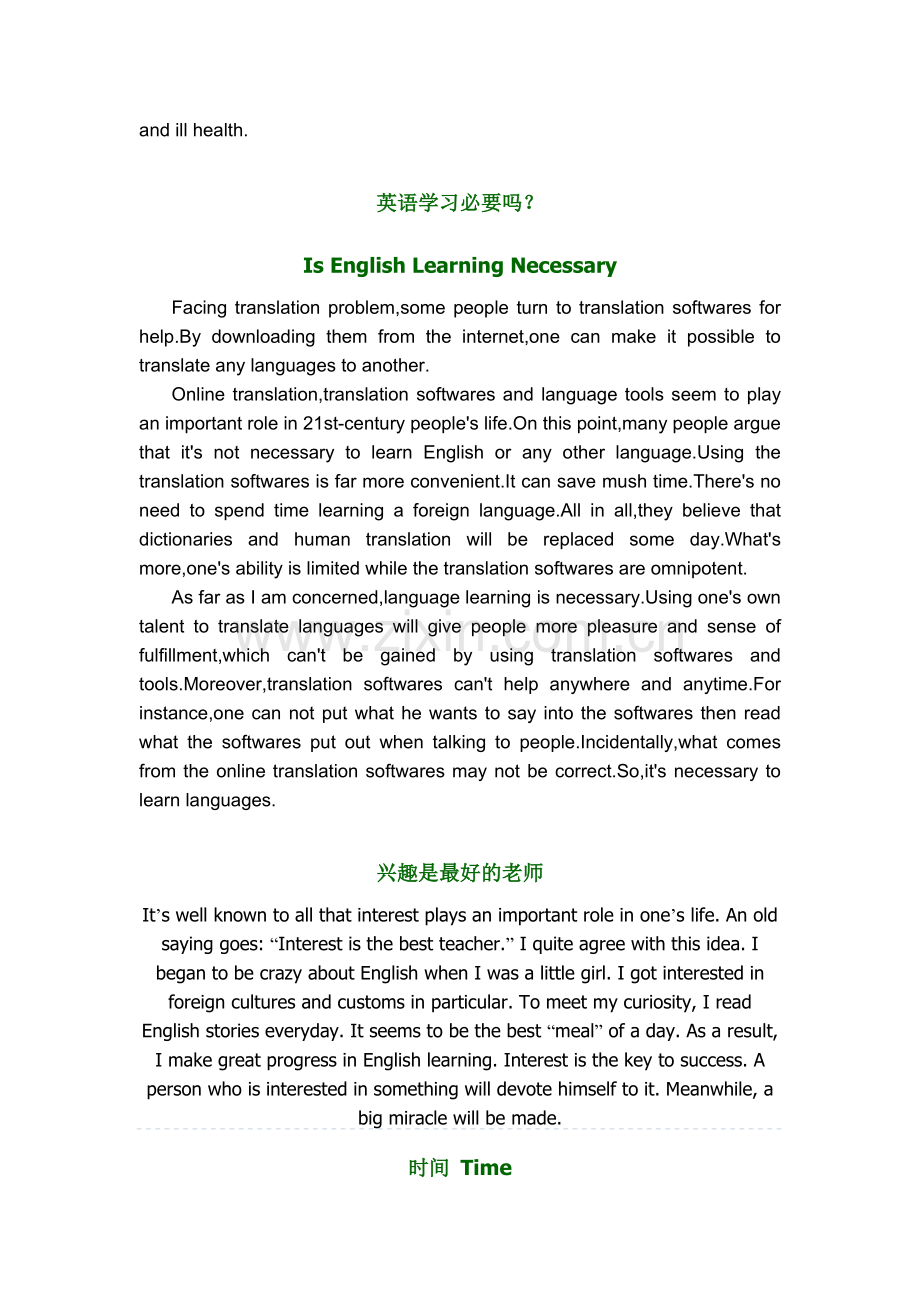 and ill health.

英语学习必要吗？

Is English Learning Necessary

Facing translation problem,some people turn to translation softwares for help.By downloading them from the internet,one can make it possible to translate any languages to another.

Online translation,translation softwares and language tools seem to play an important role in 21st-century people's life.On this point,many people argue that it's not necessary to learn English or any other language.Using the translation softwares is far more convenient.It can save mush time.There's no need to spend time learning a foreign language.All in all,they believe that dictionaries and human translation will be replaced some day.What's more,one's ability is limited while the translation softwares are omnipotent.

As far as I am concerned,language learning is necessary.Using one's own talent to translate languages will give people more pleasure and sense of fulfillment,which can't be gained by using translation softwares and tools.Moreover,translation softwares can't help anywhere and anytime.For instance,one can not put what he wants to say into the softwares then read what the softwares put out when talking to people.Incidentally,what comes from the online translation softwares may not be correct.So,it's necessary to learn languages.

兴趣是最好的老师

It's well known to all that interest plays an important role in one's life. An old saying goes: "Interest is the best teacher." I quite agree with this idea. I began to be crazy about English when I was a little girl. I got interested in foreign cultures and customs in particular. To meet my curiosity, I read English stories everyday. It seems to be the best "meal" of a day. As a result, I make great progress in English learning. Interest is the key to success. A person who is interested in something will devote himself to it. Meanwhile, a big miracle will be made.

时间 Time

www.zixin.com.cn